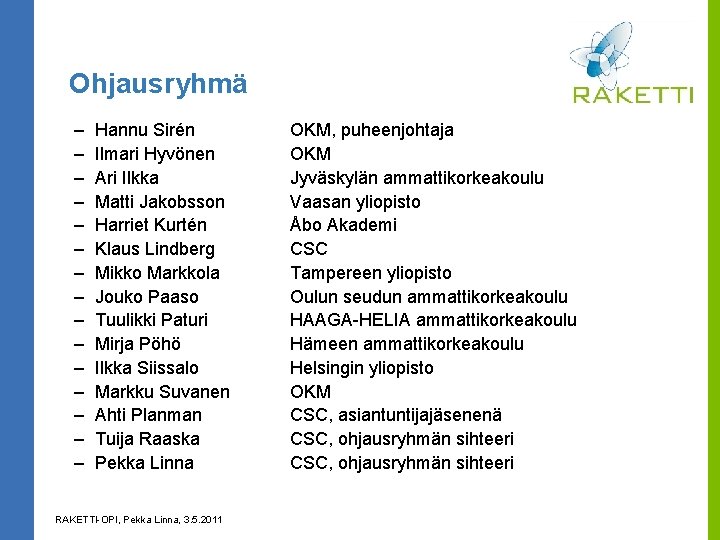 RAKETTI

Ohjausryhmä

– Hannu Sirén OKM, puheenjohtaja
– Ilmari Hyvönen OKM
– Ari Ilkka Jyväskylän ammattikorkeakoulu
– Matti Jakobsson Vaasan yliopisto
– Harriet Kurtén Åbo Akademi
– Klaus Lindberg CSC
– Mikko Markkola Tampereen yliopisto
– Jouko Paaso Oulun seudun ammattikorkeakoulu
– Tuulikki Paturi HAAGA-HELIA ammattikorkeakoulu
– Mirja Pöhö Hämeen ammattikorkeakoulu
– Ilkka Siissalo Helsingin yliopisto
– Markku Suvanen OKM
– Ahti Planman CSC, asiantuntijajäsenenä
– Tuija Raaska CSC, ohjausryhmän sihteeri
– Pekka Linna CSC, ohjausryhmän sihteeri

RAKETTI-OPI, Pekka Linna, 3.5.2011